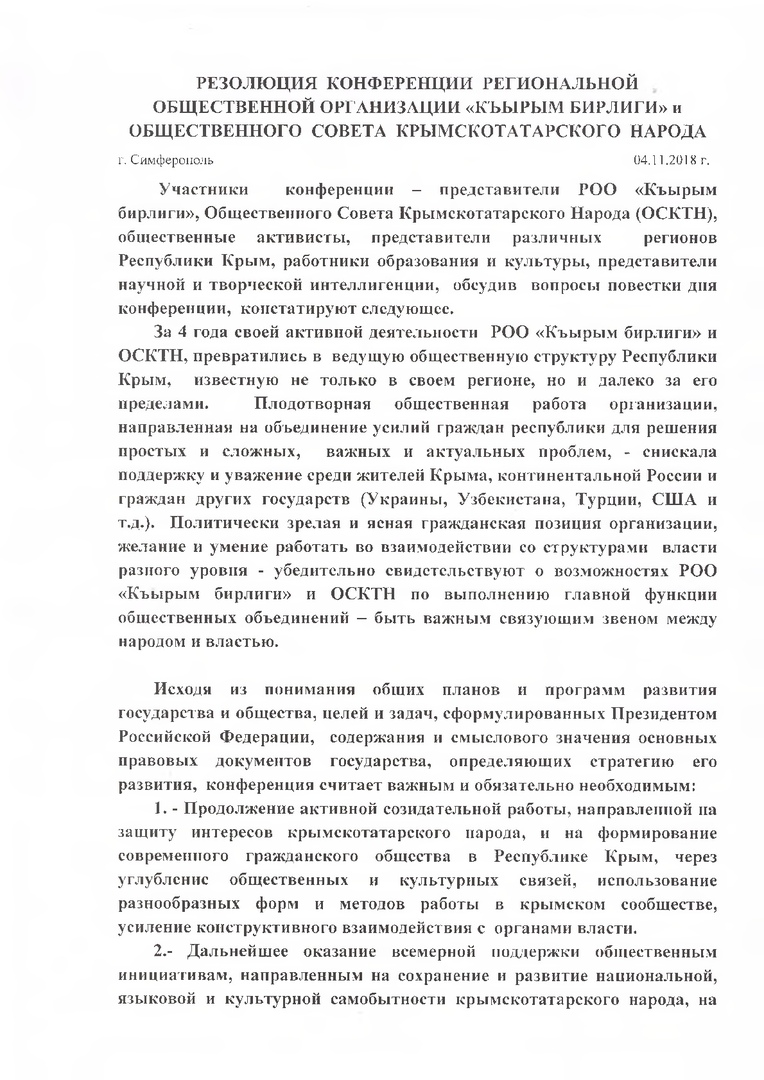 РЕЗОЛЮЦИЯ КОНФЕРЕНЦИИ РЕГИОНАЛЬНОЙ ОБЩЕСТВЕННОЙ ОРГАНИЗАЦИИ «КЪЫРЫМ БИРЛИГИ» и ОБЩЕСТВЕННОГО СОВЕТА КРЫМСКОТАТАРСКОГО НАРОДА

г. Симферополь

04.11.2018 г.

Участники конференции – представители РОО «Къырым бирлиги», Общественного Совета Крымскотатарского Народа (ОСКТН), общественные активисты, представители различных регионов Республики Крым, работники образования и культуры, представители научной и творческой интеллигенции, обсудив вопросы повестки дня конференции, констатируют следующее.

За 4 года своей активной деятельности РОО «Къырым бирлиги» и ОСКТН, превратились в ведущую общественную структуру Республики Крым, известную не только в своем регионе, но и далеко за его пределами. Плодотворная общественная работа организации, направленная на объединение усилий граждан республики для решения простых и сложных, важных и актуальных проблем, - снискала поддержку и уважение среди жителей Крыма, континентальной России и граждан других государств (Украины, Узбекистана, Турции, США и т.д.). Политически зрелая и ясная гражданская позиция организации, желание и умение работать во взаимодействии со структурами власти разного уровня - убедительно свидетельствуют о возможностях РОО «Къырым бирлиги» и ОСКТН по выполнению главной функции общественных объединений – быть важным связующим звеном между народом и властью.

Исходя из понимания общих планов и программ развития государства и общества, целей и задач, сформулированных Президентом Российской Федерации, содержания и смыслового значения основных правовых документов государства, определяющих стратегию его развития, конференция считает важным и обязательно необходимым:

1. - Продолжение активной созидательной работы, направленной на защиту интересов крымскотатарского народа, и на формирование современного гражданского общества в Республике Крым, через углубление общественных и культурных связей, использование разнообразных форм и методов работы в крымском сообществе, усиление конструктивного взаимодействия с органами власти.

2.- Дальнейшее оказание всемерной поддержки общественным инициативам, направленным на сохранение и развитие национальной, языковой и культурной самобытности крымскотатарского народа, на